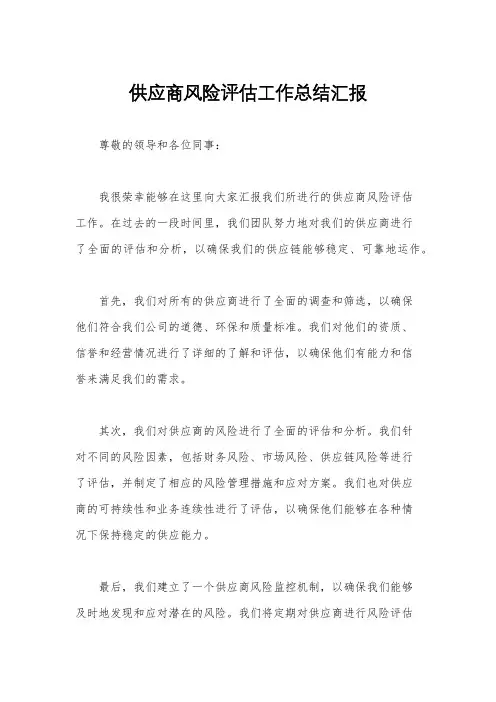 供应商风险评估工作总结汇报

尊敬的领导和各位同事：

我很荣幸能够在这里向大家汇报我们所进行的供应商风险评估工作。在过去的一段时间里，我们团队努力地对我们的供应商进行了全面的评估和分析，以确保我们的供应链能够稳定、可靠地运作。

首先，我们对所有的供应商进行了全面的调查和筛选，以确保他们符合我们公司的道德、环保和质量标准。我们对他们的资质、信誉和经营情况进行了详细的了解和评估，以确保他们有能力和信誉来满足我们的需求。

其次，我们对供应商的风险进行了全面的评估和分析。我们针对不同的风险因素，包括财务风险、市场风险、供应链风险等进行了评估，并制定了相应的风险管理措施和应对方案。我们也对供应商的可持续性和业务连续性进行了评估，以确保他们能够在各种情况下保持稳定的供应能力。

最后，我们建立了一个供应商风险监控机制，以确保我们能够及时地发现和应对潜在的风险。我们将定期对供应商进行风险评估